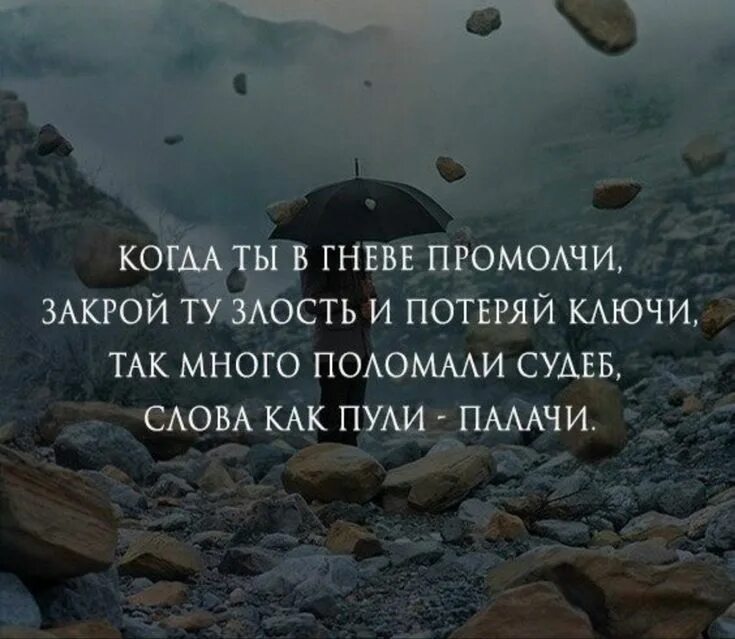 КОГДА ТЫ В ГНЕВЕ ПРОМОЛЧИ,
ЗАКРОЙ ТУ ЗЛОСТЬ И ПОТЕРЯЙ КЛЮЧИ,
ТАК МНОГО ПОЛОМАЛИ СУДЕБ,
СЛОВА КАК ПУЛИ - ПАЛАЧИ.